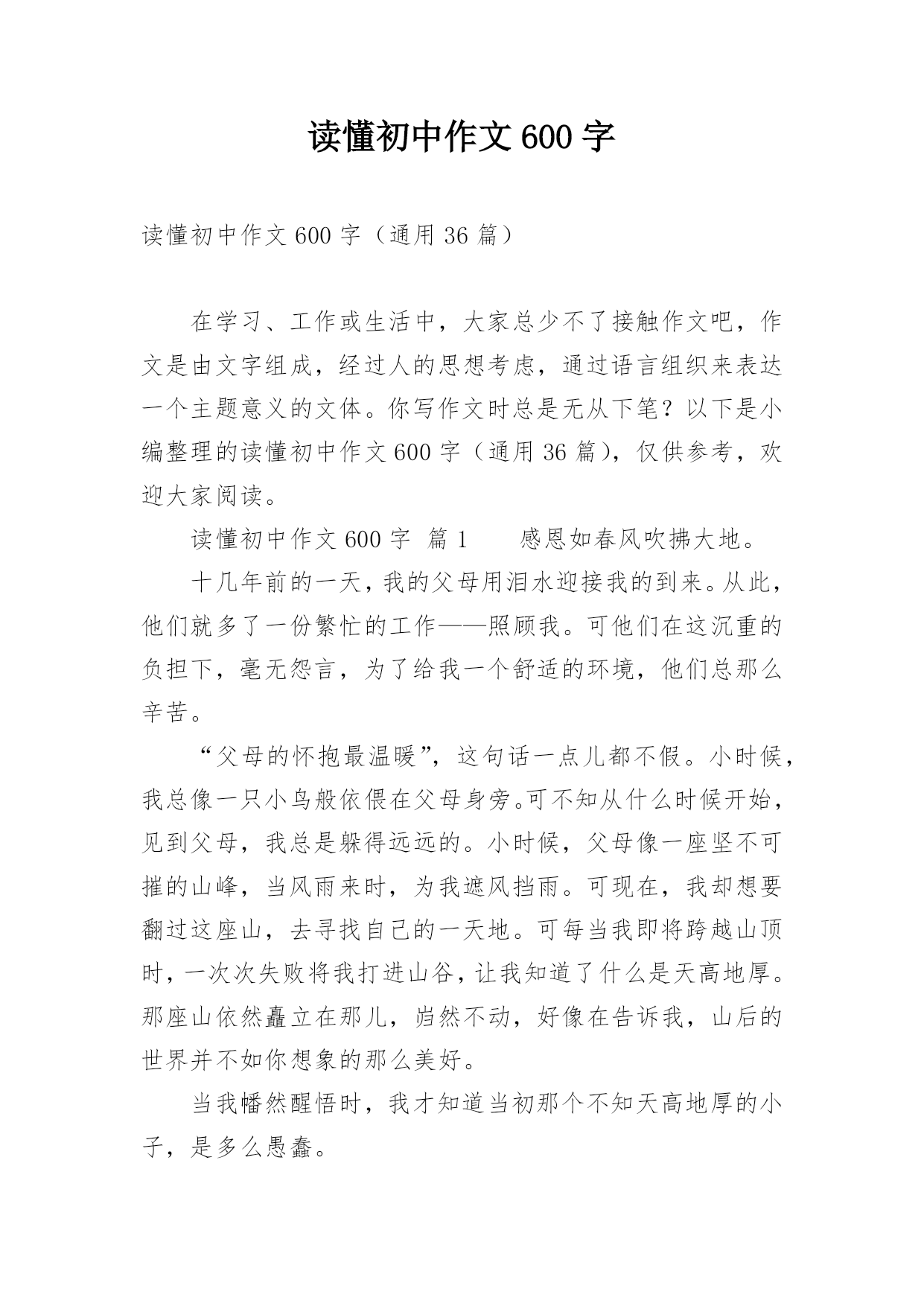 读懂初中作文600字

读懂初中作文600字（通用36篇）

在学习、工作或生活中，大家总少不了接触作文吧，作文是由文字组成，经过人的思想考虑，通过语言组织来表达一个主题意义的文体。你写作文时总是无从下笔？以下是小编整理的读懂初中作文600字（通用36篇），仅供参考，欢迎大家阅读。

读懂初中作文600字 篇1　　感恩如春风吹拂大地。

十几年前的一天，我的父母用泪水迎接我的到来。从此，他们就多了一份繁忙的工作——照顾我。可他们在这沉重的负担下，毫无怨言，为了给我一个舒适的环境，他们总那么辛苦。

“父母的怀抱最温暖”，这句话一点儿都不假。小时候，我总像一只小鸟般依偎在父母身旁。可不知从什么时候开始，见到父母，我总是躲得远远的。小时候，父母像一座坚不可摧的山峰，当风雨来时，为我遮风挡雨。可现在，我却想要翻过这座山，去寻找自己的一天地。可每当我即将跨越山顶时，一次次失败将我打进山谷，让我知道了什么是天高地厚。那座山依然矗立在那儿，岿然不动，好像在告诉我，山后的世界并不如你想象的那么美好。

当我幡然醒悟时，我才知道当初那个不知天高地厚的小子，是多么愚蠢。